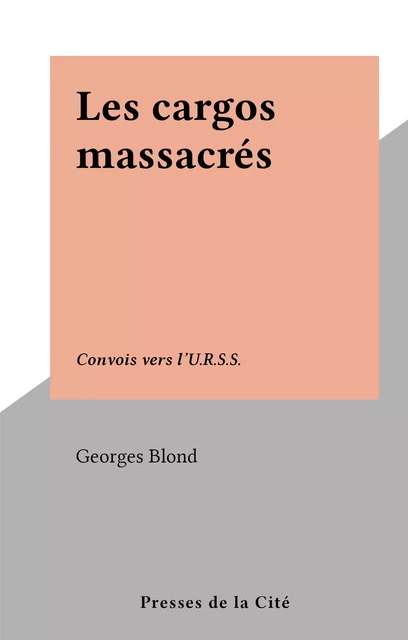 Les cargos massacrés

Convois vers l'U.R.S.S.

Georges Blond

Presses de la Cité